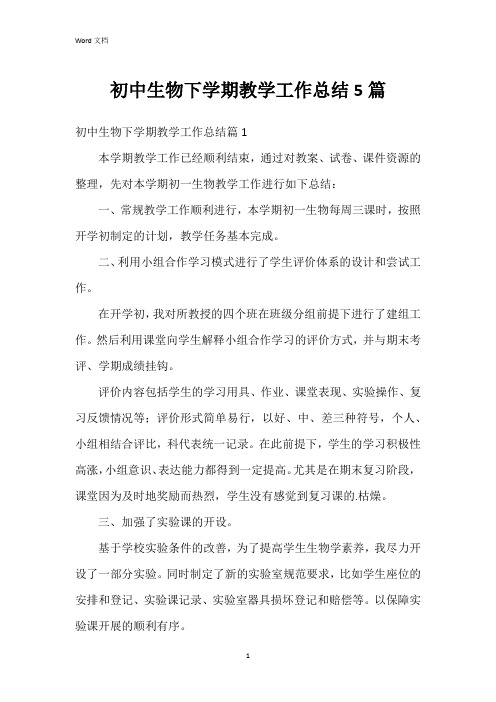 Word 文档

初中生物下学期教学工作总结 5 篇

初中生物下学期教学工作总结篇 1

本学期教学工作已经顺利结束，通过对教案、试卷、课件资源的整理，先对本学期初一生物教学工作进行如下总结：

一、常规教学工作顺利进行，本学期初一生物每周三课时，按照开学初制定的计划，教学任务基本完成。

二、利用小组合作学习模式进行了学生评价体系的设计和尝试工作。

在开学初，我对所教授的四个班在班级分组前提下进行了建组工作。然后利用课堂向学生解释小组合作学习的评价方式，并与期末考评、学期成绩挂钩。

评价内容包括学生的学习用具、作业、课堂表现、实验操作、复习反馈情况等；评价形式简单易行，以好、中、差三种符号，个人、小组相结合评比，科代表统一记录。在此前提下，学生的学习积极性高涨，小组意识、表达能力都得到一定提高。尤其是在期末复习阶段，课堂因为及时地奖励而热烈，学生没有感觉到复习课的.枯燥。

三、加强了实验课的开设。

基于学校实验条件的改善，为了提高学生生物学素养，我尽力开设了一部分实验。同时制定了新的实验室规范要求，比如学生座位的安排和登记、实验课记录、实验室器具损坏登记和赔偿等。以保障实验课开展的顺利有序。

1